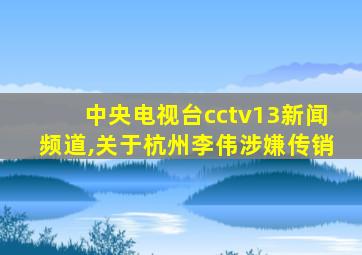 中央电视台cctv13新闻频道,关于杭州李伟涉嫌传销